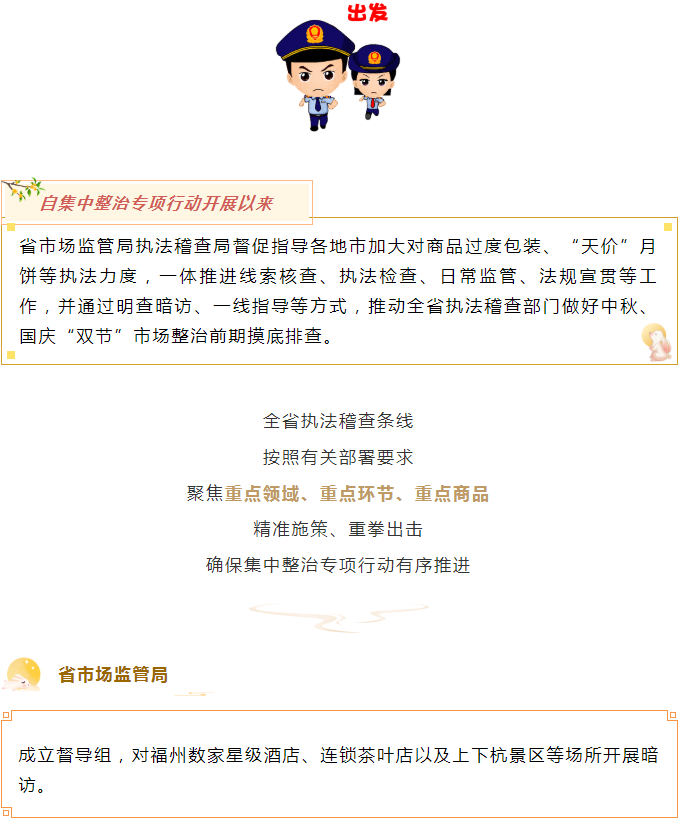 出发

自集中整治专项行动开展以来

省市场监管局执法稽查局督促指导各地市加大对商品过度包装、“天价”月饼等执法力度，一体推进线索核查、执法检查、日常监管、法规宣贯等工作，并通过明查暗访、一线指导等方式，推动全省执法稽查部门做好中秋、国庆“双节”市场整治前期摸底排查。

全省执法稽查条线

按照有关部署要求

聚焦重点领域、重点环节、重点商品

精准施策、重拳出击

确保集中整治专项行动有序推进

省市场监管局

成立督导组，对福州数家星级酒店、连锁茶叶店以及上下杭景区等场所开展暗访。